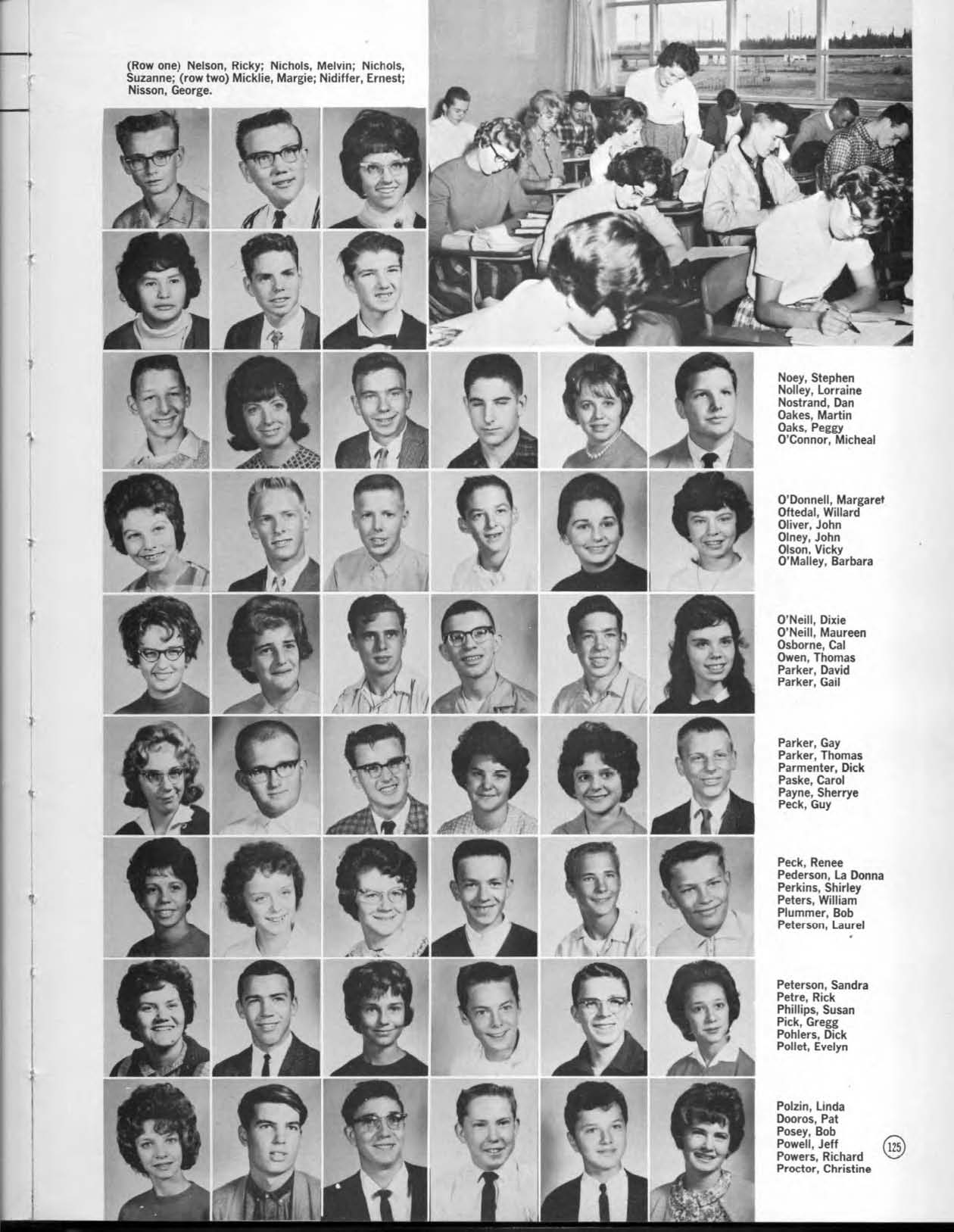 (Row one) Nelson, Ricky; Nichols, Melvin; Nichols, Suzanne; (row two) Micklie, Margie; Nidiffer, Ernest; Nisson, George.

Noey, Stephen
Nolley, Lorraine
Nostrand, Dan
Oakes, Martin
Oaks, Peggy
O'Connor, Micheal

O'Donnell, Margaret
Oftedal, Willard
Oliver, John
Olney, John
Olson, Vicky
O'Malley, Barbara

O'Neill, Dixie
O'Neill, Maureen
Osborne, Cal
Owen, Thomas
Parker, David
Parker, Gail

Parker, Gay
Parker, Thomas
Parmenter, Dick
Paske, Carol
Payne, Sherrye
Peck, Guy

Peck, Renee
Pederson, La Donna
Perkins, Shirley
Peters, William
Plummer, Bob
Peterson, Laurel

Peterson, Sandra
Petre, Rick
Phillips, Susan
Pick, Gregg
Pohlers, Dick
Pollet, Evelyn

Polzin, Linda
Dooros, Pat
Posey, Bob
Powell, Jeff
Powers, Richard
Proctor, Christine

125